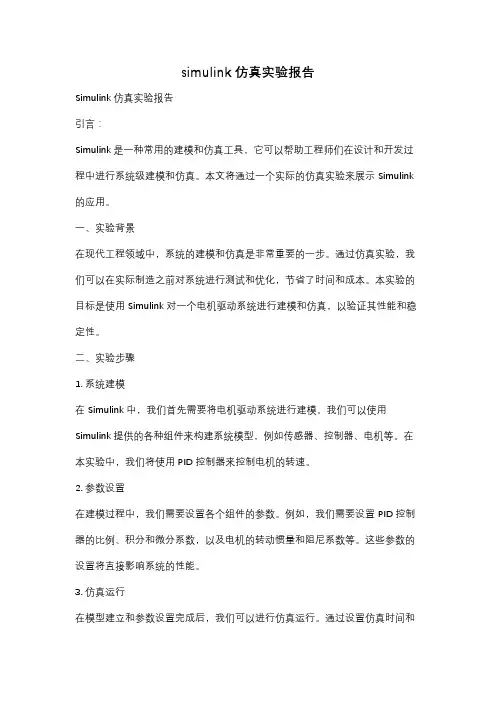 simulink 仿真实验报告

Simulink 仿真实验报告

引言：

Simulink 是一种常用的建模和仿真工具，它可以帮助工程师们在设计和开发过程中进行系统级建模和仿真。本文将通过一个实际的仿真实验来展示 Simulink 的应用。

一、实验背景

在现代工程领域中，系统的建模和仿真是非常重要的一步。通过仿真实验，我们可以在实际制造之前对系统进行测试和优化，节省了时间和成本。本实验的目标是使用 Simulink 对一个电机驱动系统进行建模和仿真，以验证其性能和稳定性。

二、实验步骤

1. 系统建模

在 Simulink 中，我们首先需要将电机驱动系统进行建模。我们可以使用 Simulink 提供的各种组件来构建系统模型，例如传感器、控制器、电机等。在本实验中，我们将使用 PID 控制器来控制电机的转速。

2. 参数设置

在建模过程中，我们需要设置各个组件的参数。例如，我们需要设置 PID 控制器的比例、积分和微分系数，以及电机的转动惯量和阻尼系数等。这些参数的设置将直接影响系统的性能。

3. 仿真运行

在模型建立和参数设置完成后，我们可以进行仿真运行。通过设置仿真时间和